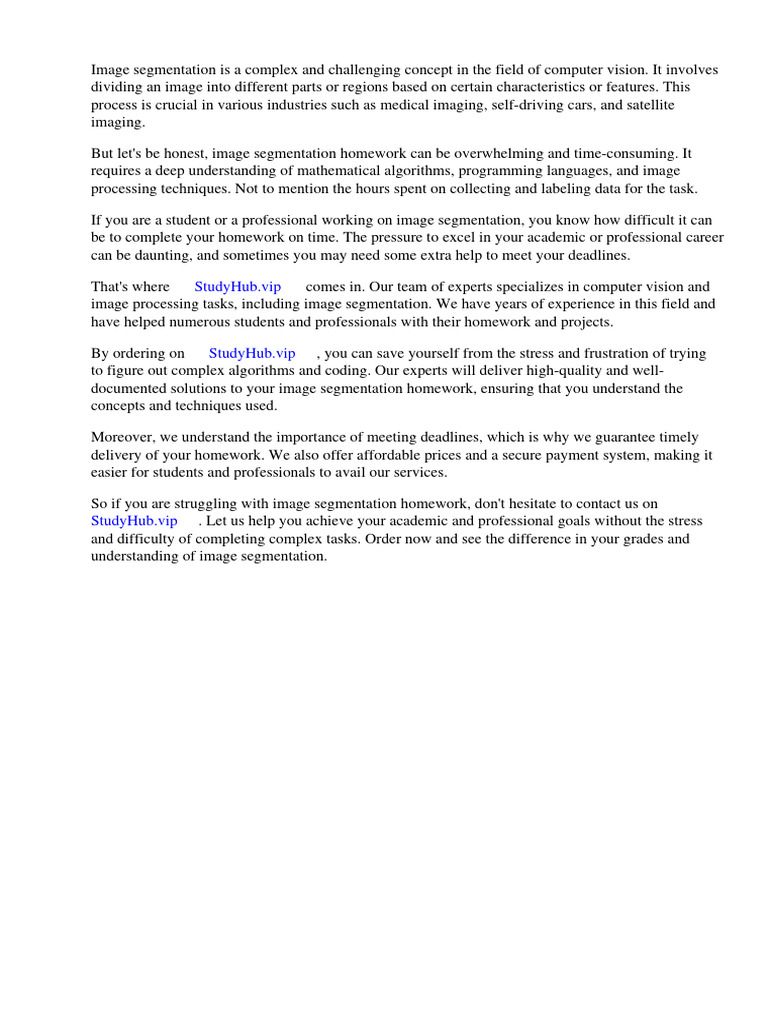 Image segmentation is a complex and challenging concept in the field of computer vision. It involves dividing an image into different parts or regions based on certain characteristics or features. This process is crucial in various industries such as medical imaging, self-driving cars, and satellite imaging.

But let's be honest, image segmentation homework can be overwhelming and time-consuming. It requires a deep understanding of mathematical algorithms, programming languages, and image processing techniques. Not to mention the hours spent on collecting and labeling data for the task.

If you are a student or a professional working on image segmentation, you know how difficult it can be to complete your homework on time. The pressure to excel in your academic or professional career can be daunting, and sometimes you may need some extra help to meet your deadlines.

That's where StudyHub.vip comes in. Our team of experts specializes in computer vision and image processing tasks, including image segmentation. We have years of experience in this field and have helped numerous students and professionals with their homework and projects.

By ordering on StudyHub.vip , you can save yourself from the stress and frustration of trying to figure out complex algorithms and coding. Our experts will deliver high-quality and well-documented solutions to your image segmentation homework, ensuring that you understand the concepts and techniques used.

Moreover, we understand the importance of meeting deadlines, which is why we guarantee timely delivery of your homework. We also offer affordable prices and a secure payment system, making it easier for students and professionals to avail our services.

So if you are struggling with image segmentation homework, don't hesitate to contact us on StudyHub.vip . Let us help you achieve your academic and professional goals without the stress and difficulty of completing complex tasks. Order now and see the difference in your grades and understanding of image segmentation.